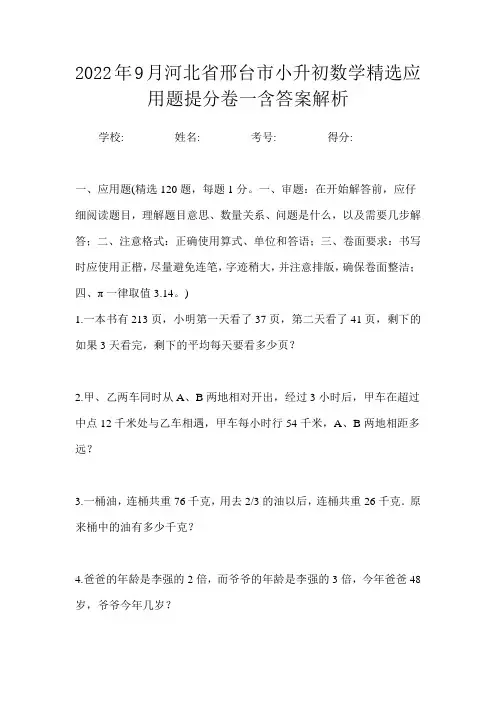 2022年9月河北省邢台市小升初数学精选应用题提分卷一含答案解析

学校: 姓名: 考号: 得分:

一、应用题(精选120题，每题1分。一、审题：在开始解答前，应仔细阅读题目，理解题目意思、数量关系、问题是什么，以及需要几步解答；二、注意格式：正确使用算式、单位和答语；三、卷面要求：书写时应使用正楷，尽量避免连笔，字迹稍大，并注意排版，确保卷面整洁；四、π一律取值3.14。)

1.一本书有213页，小明第一天看了37页，第二天看了41页，剩下的如果3天看完，剩下的平均每天要看多少页？

2.甲、乙两车同时从A、B两地相对开出，经过3小时后，甲车在超过中点12千米处与乙车相遇，甲车每小时行54千米，A、B两地相距多远？

3.一桶油，连桶共重76千克，用去2/3的油以后，连桶共重26千克．原来桶中的油有多少千克？

4.爸爸的年龄是李强的2倍，而爷爷的年龄是李强的3倍，今年爸爸48岁，爷爷今年几岁？